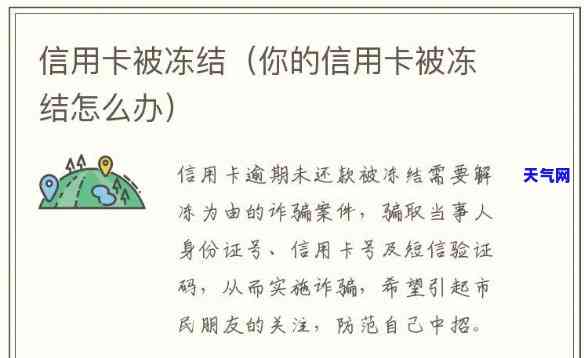 信用卡被冻结（你的信用卡被冻结怎么办）

信用卡逾期未还款被冻结需要解冻为由的诈骗案件，骗取当事人身份证号、信用卡号及短信验证码，从而实施诈骗，希望引起市民朋友的关注，防范自己中招。

天气网